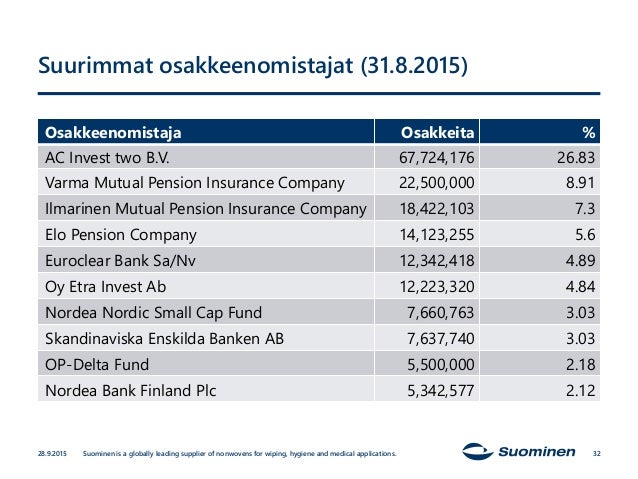 Suurimmat osakkeenomistajat (31.8.2015)

| Osakkeenomistaja | Osakkeita | % |
|---|---|---|
| AC Invest two B.V. | 67,724,176 | 26.83 |
| Varma Mutual Pension Insurance Company | 22,500,000 | 8.91 |
| Ilmarinen Mutual Pension Insurance Company | 18,422,103 | 7.3 |
| Elo Pension Company | 14,123,255 | 5.6 |
| Euroclear Bank Sa/Nv | 12,342,418 | 4.89 |
| Oy Etra Invest Ab | 12,223,320 | 4.84 |
| Nordea Nordic Small Cap Fund | 7,660,763 | 3.03 |
| Skandinaviska Enskilda Banken AB | 7,637,740 | 3.03 |
| OP-Delta Fund | 5,500,000 | 2.18 |
| Nordea Bank Finland Plc | 5,342,577 | 2.12 |

28.9.2015 Suominen is a globally leading supplier of nonwovens for wiping, hygiene and medical applications.

Suominen 32